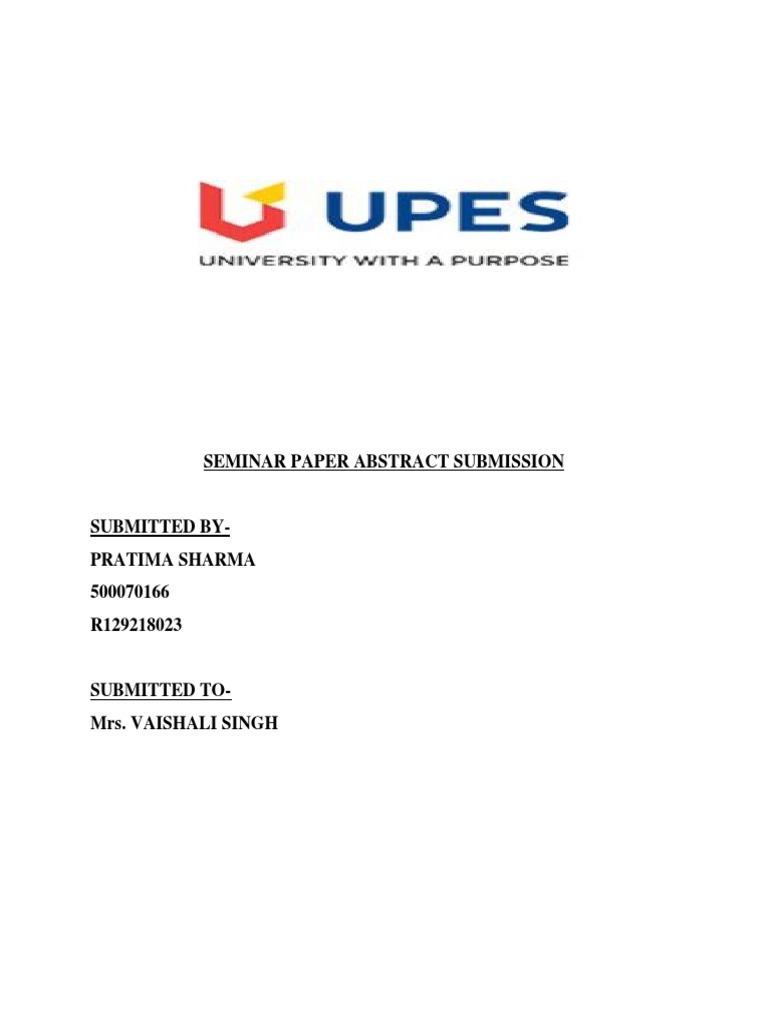 UPES
UNIVERSITY WITH A PURPOSE

SEMINAR PAPER ABSTRACT SUBMISSION

SUBMITTED BY-
PRATIMA SHARMA
500070166
R129218023

SUBMITTED TO-
Mrs. VAISHALI SINGH